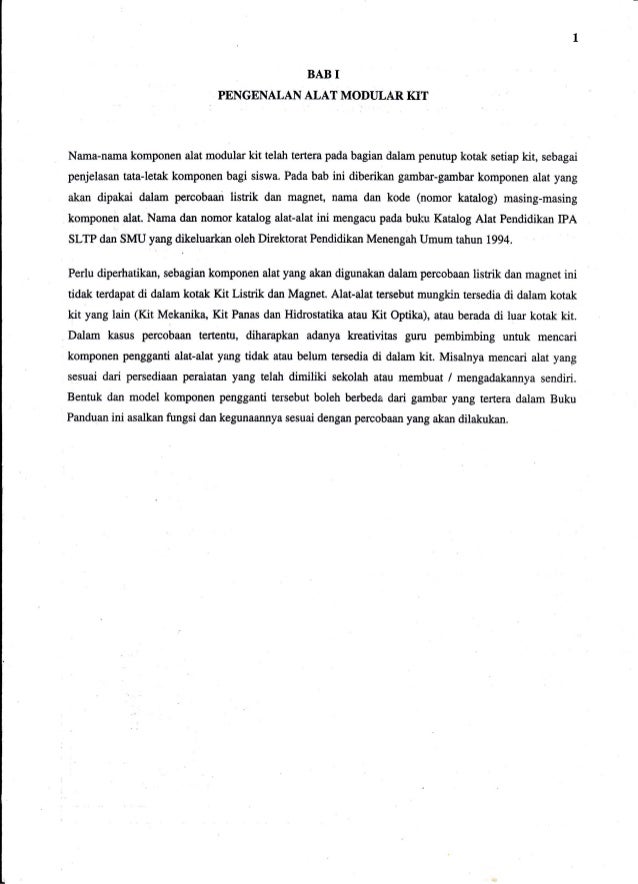 1

BAB I
PENGENALAN ALAT MODULAR KIT

Nama-nama komponen alat modular kit telah tertera pada bagian dalam penutup kotak setiap kit, sebagai penjelasan tata-letak komponen bagi siswa. Pada bab ini diberikan gambar-gambar komponen alat yang akan dipakai dalam percobaan listrik dan magnet, nama dan kode (nomor katalog) masing-masing komponen alat. Nama dan nomor katalog alat-alat ini mengacu pada buku Katalog Alat Pendidikan IPA SLTP dan SMU yang dikeluarkan oleh Direktorat Pendidikan Menengah Umum tahun 1994.

Perlu diperhatikan, sebagian komponen alat yang akan digunakan dalam percobaan listrik dan magnet ini tidak terdapat di dalam kotak Kit Listrik dan Magnet. Alat-alat tersebut mungkin tersedia di dalam kotak kit yang lain (Kit Mekanika, Kit Panas dan Hidrostatika atau Kit Optika), atau berada di luar kotak kit. Dalam kasus percobaan tertentu, diharapkan adanya kreativitas guru pembimbing untuk mencari komponen pengganti alat-alat yang tidak atau belum tersedia di dalam kit. Misalnya mencari alat yang sesuai dari persediaan peralatan yang telah dimiliki sekolah atau membuat / mengadakannya sendiri. Bentuk dan model komponen pengganti tersebut boleh berbeda dari gambar yang tertera dalam Buku Panduan ini asalkan fungsi dan kegunaannya sesuai dengan percobaan yang akan dilakukan.